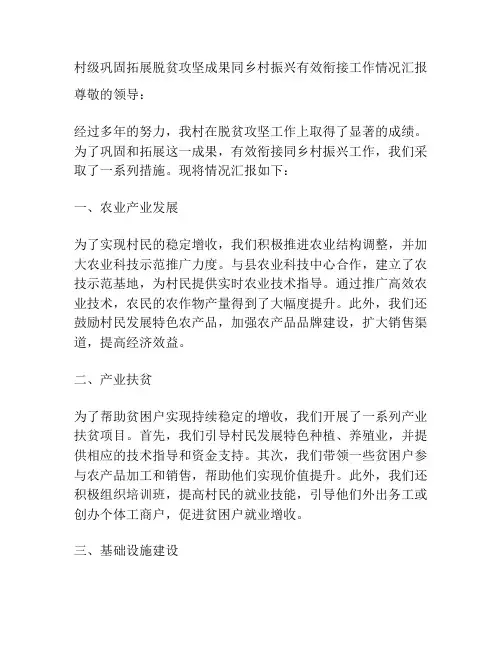 村级巩固拓展脱贫攻坚成果同乡村振兴有效衔接工作情况汇报

尊敬的领导：

经过多年的努力，我村在脱贫攻坚工作上取得了显著的成绩。为了巩固和拓展这一成果，有效衔接同乡村振兴工作，我们采取了一系列措施。现将情况汇报如下：

一、农业产业发展

为了实现村民的稳定增收，我们积极推进农业结构调整，并加大农业科技示范推广力度。与县农业科技中心合作，建立了农技示范基地，为村民提供实时农业技术指导。通过推广高效农业技术，农民的农作物产量得到了大幅度提升。此外，我们还鼓励村民发展特色农产品，加强农产品品牌建设，扩大销售渠道，提高经济效益。

二、产业扶贫

为了帮助贫困户实现持续稳定的增收，我们开展了一系列产业扶贫项目。首先，我们引导村民发展特色种植、养殖业，并提供相应的技术指导和资金支持。其次，我们带领一些贫困户参与农产品加工和销售，帮助他们实现价值提升。此外，我们还积极组织培训班，提高村民的就业技能，引导他们外出务工或创办个体工商户，促进贫困户就业增收。

三、基础设施建设